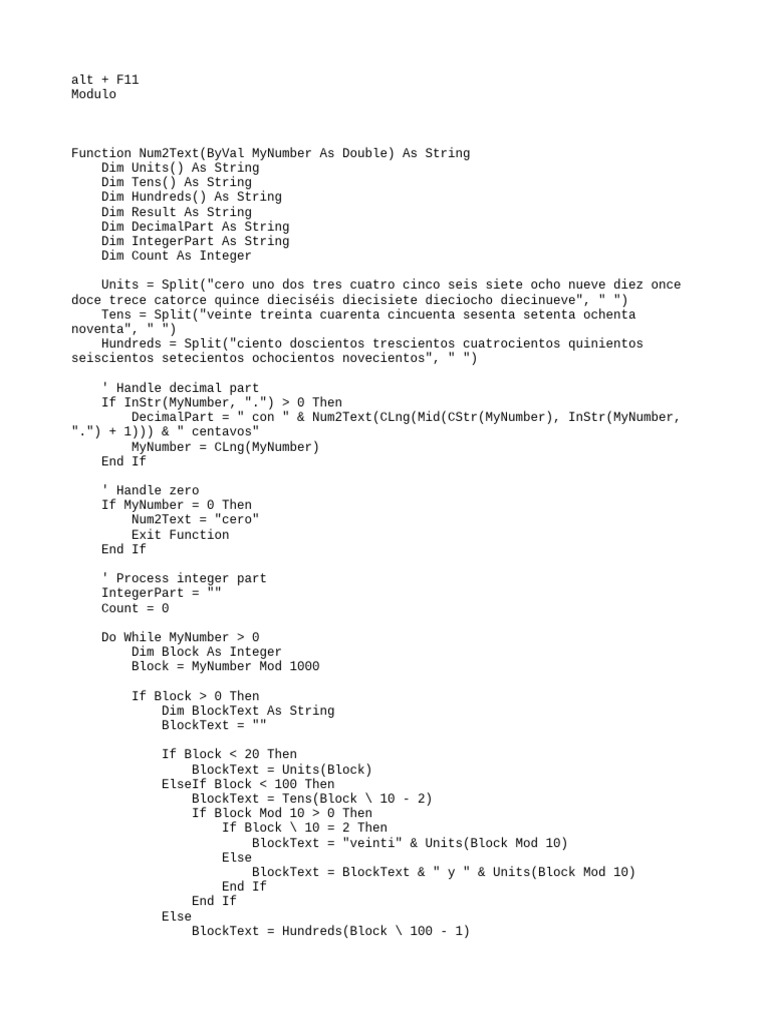 alt + F11
Modulo

Function Num2Text(ByVal MyNumber As Double) As String
    Dim Units() As String
    Dim Tens() As String
    Dim Hundreds() As String
    Dim Result As String
    Dim DecimalPart As String
    Dim IntegerPart As String
    Dim Count As Integer

    Units = Split("cero uno dos tres cuatro cinco seis siete ocho nueve diez once doce trece catorce quince dieciséis diecisiete dieciocho diecinueve", " ")
    Tens = Split("veinte treinta cuarenta cincuenta sesenta setenta ochenta noventa", " ")
    Hundreds = Split("ciento doscientos trescientos cuatrocientos quinientos seiscientos setecientos ochocientos novecientos", " ")

    ' Handle decimal part
    If InStr(MyNumber, ".") > 0 Then
        DecimalPart = " con " & Num2Text(CLng(Mid(CStr(MyNumber), InStr(MyNumber, ".") + 1))) & " centavos"
        MyNumber = CLng(MyNumber)
    End If

    ' Handle zero
    If MyNumber = 0 Then
        Num2Text = "cero"
        Exit Function
    End If

    ' Process integer part
    IntegerPart = ""
    Count = 0

    Do While MyNumber > 0
        Dim Block As Integer
        Block = MyNumber Mod 1000

        If Block > 0 Then
            Dim BlockText As String
            BlockText = ""

            If Block < 20 Then
                BlockText = Units(Block)
            ElseIf Block < 100 Then
                BlockText = Tens(Block \ 10 - 2)
                If Block Mod 10 > 0 Then
                    If Block \ 10 = 2 Then
                        BlockText = "veinti" & Units(Block Mod 10)
                    Else
                        BlockText = BlockText & " y " & Units(Block Mod 10)
                    End If
                End If
            Else
                BlockText = Hundreds(Block \ 100 - 1)